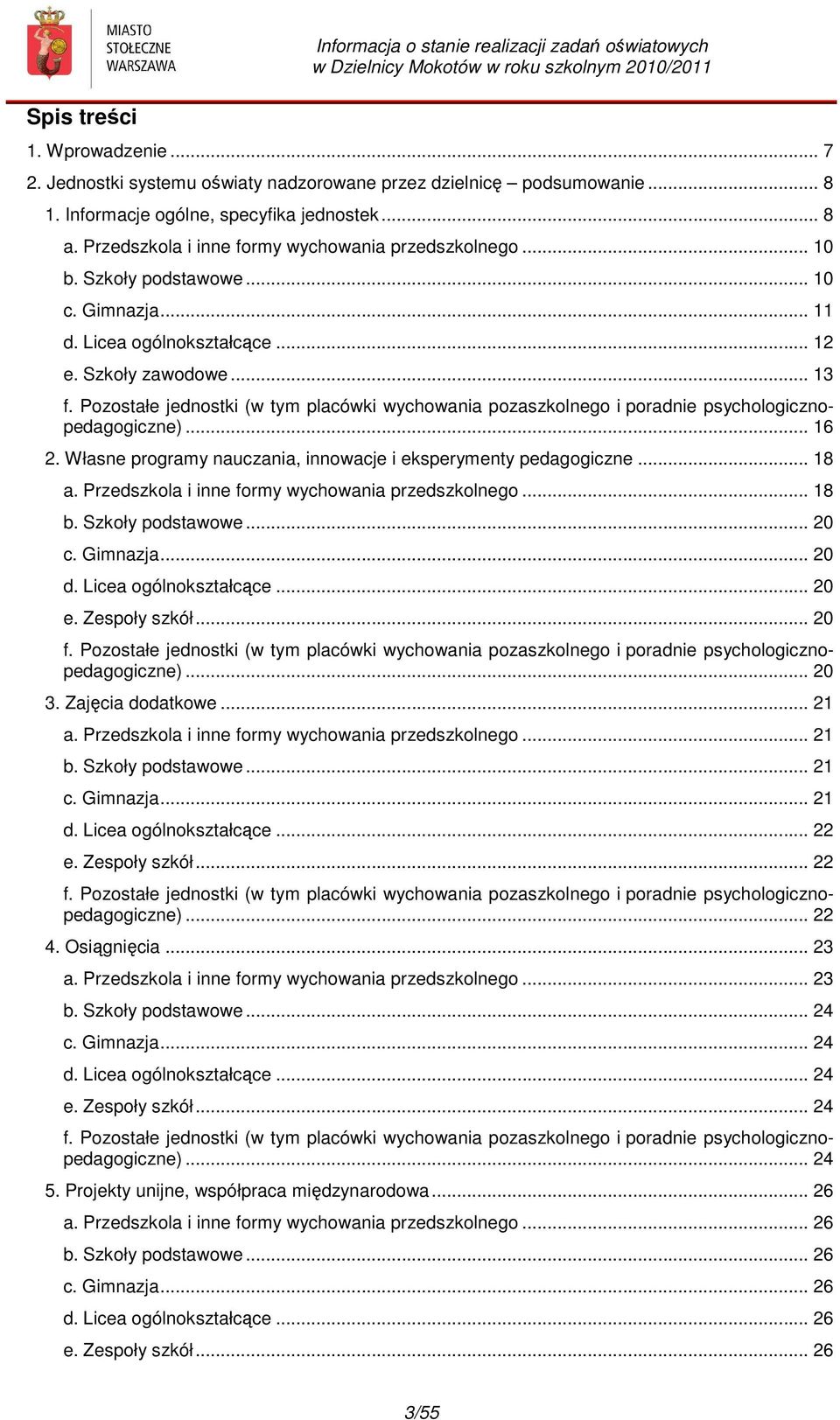 MIASTO STOŁECZNE WARSZAWA

Informacja o stanie realizacji zadań oświatowych w Dzielnicy Mokotów w roku szkolnym 2010/2011

Spis treści

1. Wprowadzenie ... 7
2. Jednostki systemu oświaty nadzorowane przez dzielnicę – podsumowanie ... 8
1. Informacje ogólne, specyfika jednostek ... 8
a. Przedszkola i inne formy wychowania przedszkolnego ... 10
b. Szkoły podstawowe ... 10
c. Gimnazja ... 11
d. Licea ogólnokształcące ... 12
e. Szkoły zawodowe ... 13
f. Pozostałe jednostki (w tym placówki wychowania pozaszkolnego i poradnie psychologiczno-pedagogiczne) ... 16
2. Własne programy nauczania, innowacje i eksperymenty pedagogiczne ... 18
a. Przedszkola i inne formy wychowania przedszkolnego ... 18
b. Szkoły podstawowe ... 20
c. Gimnazja ... 20
d. Licea ogólnokształcące ... 20
e. Zespoły szkół ... 20
f. Pozostałe jednostki (w tym placówki wychowania pozaszkolnego i poradnie psychologiczno-pedagogiczne) ... 20
3. Zajęcia dodatkowe ... 21
a. Przedszkola i inne formy wychowania przedszkolnego ... 21
b. Szkoły podstawowe ... 21
c. Gimnazja ... 21
d. Licea ogólnokształcące ... 22
e. Zespoły szkół ... 22
f. Pozostałe jednostki (w tym placówki wychowania pozaszkolnego i poradnie psychologiczno-pedagogiczne) ... 22
4. Osiągnięcia ... 23
a. Przedszkola i inne formy wychowania przedszkolnego ... 23
b. Szkoły podstawowe ... 24
c. Gimnazja ... 24
d. Licea ogólnokształcące ... 24
e. Zespoły szkół ... 24
f. Pozostałe jednostki (w tym placówki wychowania pozaszkolnego i poradnie psychologiczno-pedagogiczne) ... 24
5. Projekty unijne, współpraca międzynarodowa ... 26
a. Przedszkola i inne formy wychowania przedszkolnego ... 26
b. Szkoły podstawowe ... 26
c. Gimnazja ... 26
d. Licea ogólnokształcące ... 26
e. Zespoły szkół ... 26

3/55